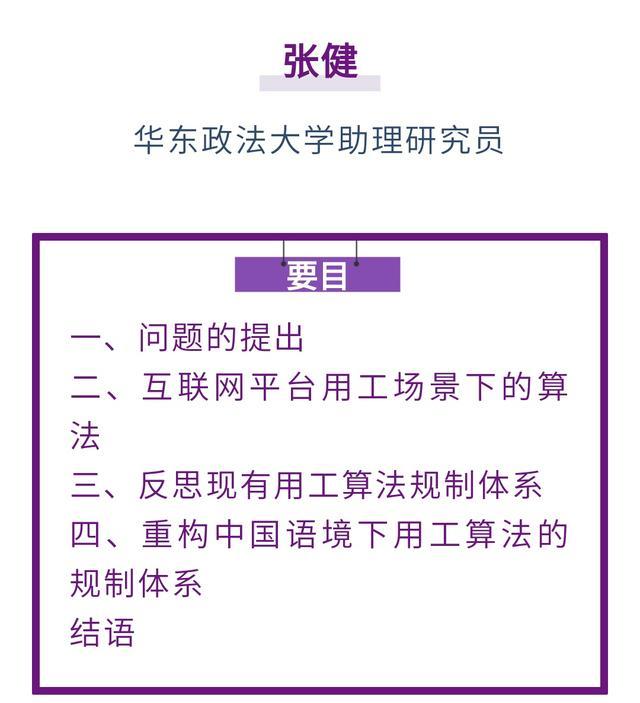 张健

华东政法大学助理研究员

要目

一、问题的提出
二、互联网平台用工场景下的算法
三、反思现有用工算法规制体系
四、重构中国语境下用工算法的规制体系
结语